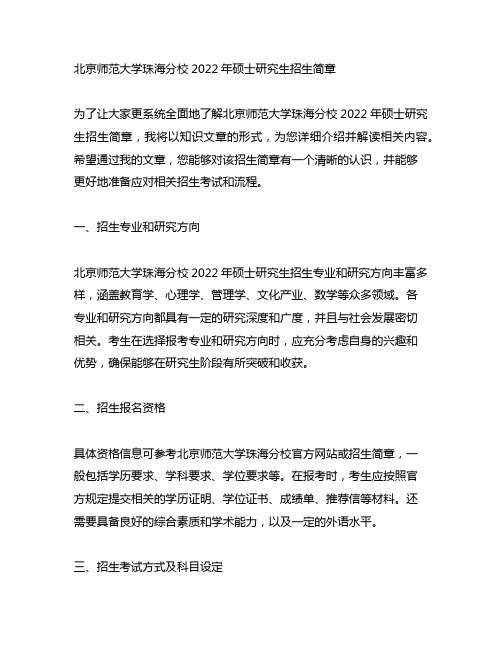 北京师范大学珠海分校 2022 年硕士研究生招生简章

为了让大家更系统全面地了解北京师范大学珠海分校 2022 年硕士研究生招生简章，我将以知识文章的形式，为您详细介绍并解读相关内容。希望通过我的文章，您能够对该招生简章有一个清晰的认识，并能够更好地准备应对相关招生考试和流程。

一、招生专业和研究方向

北京师范大学珠海分校 2022 年硕士研究生招生专业和研究方向丰富多样，涵盖教育学、心理学、管理学、文化产业、数学等众多领域。各专业和研究方向都具有一定的研究深度和广度，并且与社会发展密切相关。考生在选择报考专业和研究方向时，应充分考虑自身的兴趣和优势，确保能够在研究生阶段有所突破和收获。

二、招生报名资格

具体资格信息可参考北京师范大学珠海分校官方网站或招生简章，一般包括学历要求、学科要求、学位要求等。在报考时，考生应按照官方规定提交相关的学历证明、学位证书、成绩单、推荐信等材料。还需要具备良好的综合素质和学术能力，以及一定的外语水平。

三、招生考试方式及科目设定